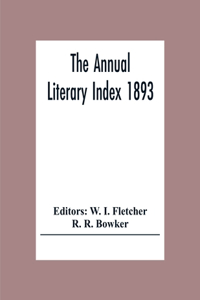 The Annual Literary Index 1893

Editors: W. I. Fletcher
R. R. Bowker